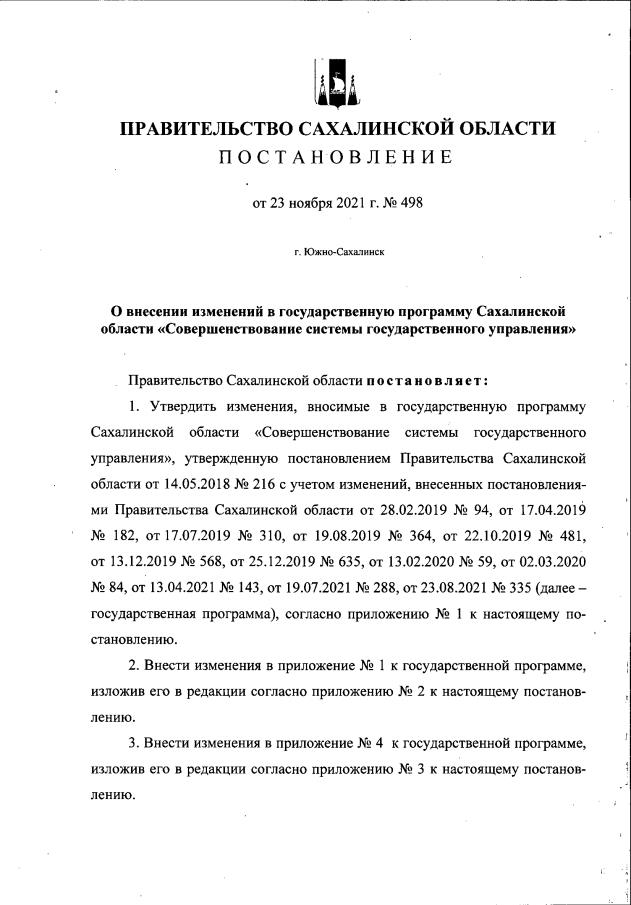 ПРАВИТЕЛЬСТВО САХАЛИНСКОЙ ОБЛАСТИ
ПОСТАНОВЛЕНИЕ

от 23 ноября 2021 г. № 498

г. Южно-Сахалинск

О внесении изменений в государственную программу Сахалинской области «Совершенствование системы государственного управления»

Правительство Сахалинской области постановляет:

1. Утвердить изменения, вносимые в государственную программу Сахалинской области «Совершенствование системы государственного управления», утвержденную постановлением Правительства Сахалинской области от 14.05.2018 № 216 с учетом изменений, внесенных постановлениями Правительства Сахалинской области от 28.02.2019 № 94, от 17.04.2019 № 182, от 17.07.2019 № 310, от 19.08.2019 № 364, от 22.10.2019 № 481, от 13.12.2019 № 568, от 25.12.2019 № 635, от 13.02.2020 № 59, от 02.03.2020 № 84, от 13.04.2021 № 143, от 19.07.2021 № 288, от 23.08.2021 № 335 (далее – государственная программа), согласно приложению № 1 к настоящему постановлению.

2. Внести изменения в приложение № 1 к государственной программе, изложив его в редакции согласно приложению № 2 к настоящему постановлению.

3. Внести изменения в приложение № 4 к государственной программе, изложив его в редакции согласно приложению № 3 к настоящему постановлению.